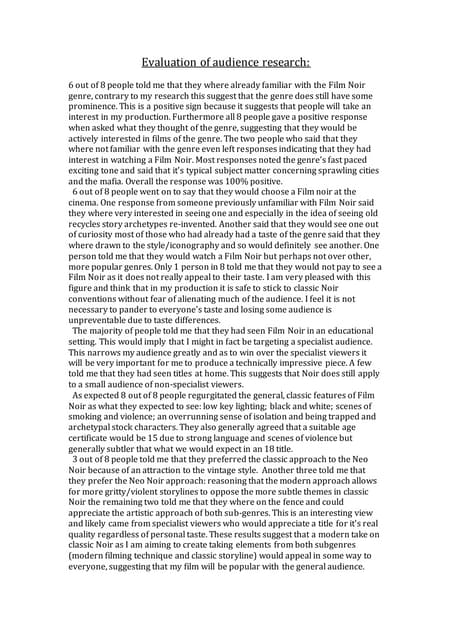 Evaluation of audience research:

6 out of 8 people told me that they where already familiar with the Film Noir genre, contrary to my research this suggest that the genre does still have some prominence. This is a positive sign because it suggests that people will take an interest in my production. Furthermore all 8 people gave a positive response when asked what they thought of the genre, suggesting that they would be actively interested in films of the genre. The two people who said that they where not familiar with the genre even left responses indicating that they had interest in watching a Film Noir. Most responses noted the genre's fast paced exciting tone and said that it's typical subject matter concerning sprawling cities and the mafia. Overall the response was 100% positive.

6 out of 8 people went on to say that they would choose a Film noir at the cinema. One response from someone previously unfamiliar with Film Noir said they where very interested in seeing one and especially in the idea of seeing old recycles story archetypes re-invented. Another said that they would see one out of curiosity most of those who had already had a taste of the genre said that they where drawn to the style/iconography and so would definitely see another. One person told me that they would watch a Film Noir but perhaps not over other, more popular genres. Only 1 person in 8 told me that they would not pay to see a Film Noir as it does not really appeal to their taste. I am very pleased with this figure and think that in my production it is safe to stick to classic Noir conventions without fear of alienating much of the audience. I feel it is not necessary to pander to everyone's taste and losing some audience is unpreventable due to taste differences.

The majority of people told me that they had seen Film Noir in an educational setting. This would imply that I might in fact be targeting a specialist audience. This narrows my audience greatly and as to win over the specialist viewers it will be very important for me to produce a technically impressive piece. A few told me that they had seen titles at home. This suggests that Noir does still apply to a small audience of non-specialist viewers.

As expected 8 out of 8 people regurgitated the general, classic features of Film Noir as what they expected to see: low key lighting; black and white; scenes of smoking and violence; an overrunning sense of isolation and being trapped and archetypal stock characters. They also generally agreed that a suitable age certificate would be 15 due to strong language and scenes of violence but generally subtler that what we would expect in an 18 title.

3 out of 8 people told me that they preferred the classic approach to the Neo Noir because of an attraction to the vintage style. Another three told me that they prefer the Neo Noir approach: reasoning that the modern approach allows for more gritty/violent storylines to oppose the more subtle themes in classic Noir the remaining two told me that they where on the fence and could appreciate the artistic approach of both sub-genres. This is an interesting view and likely came from specialist viewers who would appreciate a title for it's real quality regardless of personal taste. These results suggest that a modern take on classic Noir as I am aiming to create taking elements from both subgenres (modern filming technique and classic storyline) would appeal in some way to everyone, suggesting that my film will be popular with the general audience.